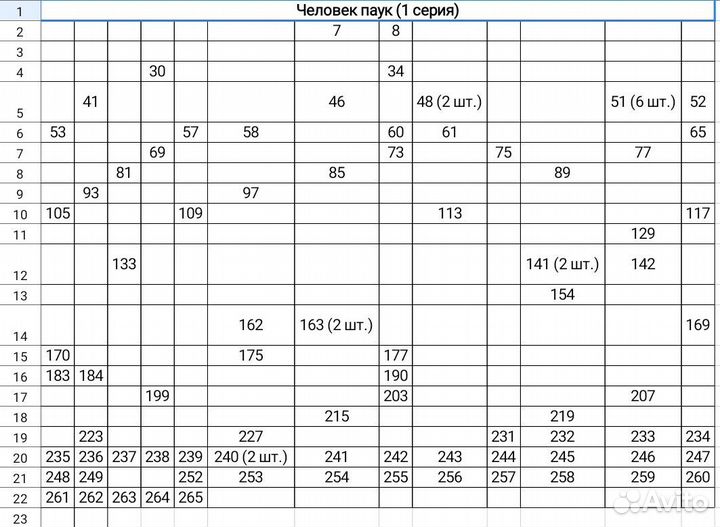 | 1 | Человек паук (1 серия) | | | | | | | | | | | | |
|---|---|---|---|---|---|---|---|---|---|---|---|---|---|
| 2 | | | | | | | 7 | 8 | | | | | |
| 3 | | | | | | | | | | | | | |
| 4 | | | | 30 | | | | 34 | | | | | |
| 5 | | 41 | | | | | 46 | | 48 (2 шт.) | | | 51 (6 шт.) | 52 |
| 6 | 53 | | | | 57 | 58 | | 60 | 61 | | | | 65 |
| 7 | | | | 69 | | | | 73 | | 75 | | 77 | |
| 8 | | | 81 | | | | 85 | | | | 89 | | |
| 9 | | 93 | | | | 97 | | | | | | | |
| 10 | 105 | | | | 109 | | | | 113 | | | | 117 |
| 11 | | | | | | | | | | | | 129 | |
| 12 | | | 133 | | | | | | | | 141 (2 шт.) | 142 | |
| 13 | | | | | | | | | | | 154 | | |
| 14 | | | | | | 162 | 163 (2 шт.) | | | | | | 169 |
| 15 | 170 | | | | | 175 | | 177 | | | | | |
| 16 | 183 | 184 | | | | | | 190 | | | | | |
| 17 | | | | 199 | | | | 203 | | | | 207 | |
| 18 | | | | | | | 215 | | | | 219 | | |
| 19 | | 223 | | | | 227 | | | | 231 | 232 | 233 | 234 |
| 20 | 235 | 236 | 237 | 238 | 239 | 240 (2 шт.) | 241 | 242 | 243 | 244 | 245 | 246 | 247 |
| 21 | 248 | 249 | | | 252 | 253 | 254 | 255 | 256 | 257 | 258 | 259 | 260 |
| 22 | 261 | 262 | 263 | 264 | 265 | | | | | | | | |
| 23 | | | | | | | | | | | | | |

Avito